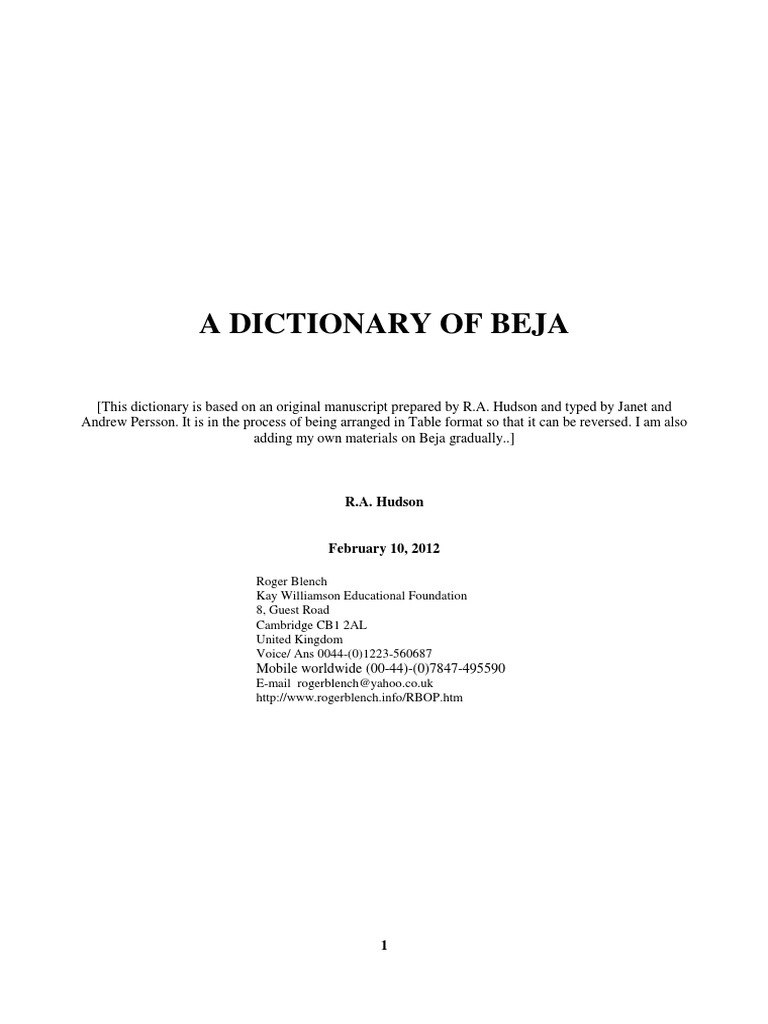 A DICTIONARY OF BEJA

[This dictionary is based on an original manuscript prepared by R.A. Hudson and typed by Janet and Andrew Persson. It is in the process of being arranged in Table format so that it can be reversed. I am also adding my own materials on Beja gradually..]

R.A. Hudson

February 10, 2012

Roger Blench
Kay Williamson Educational Foundation
8, Guest Road
Cambridge CB1 2AL
United Kingdom
Voice/ Ans 0044-(0)1223-560687
Mobile worldwide (00-44)-(0)7847-495590
E-mail rogerblench@yahoo.co.uk
http://www.rogerblench.info/RBOP.htm

1